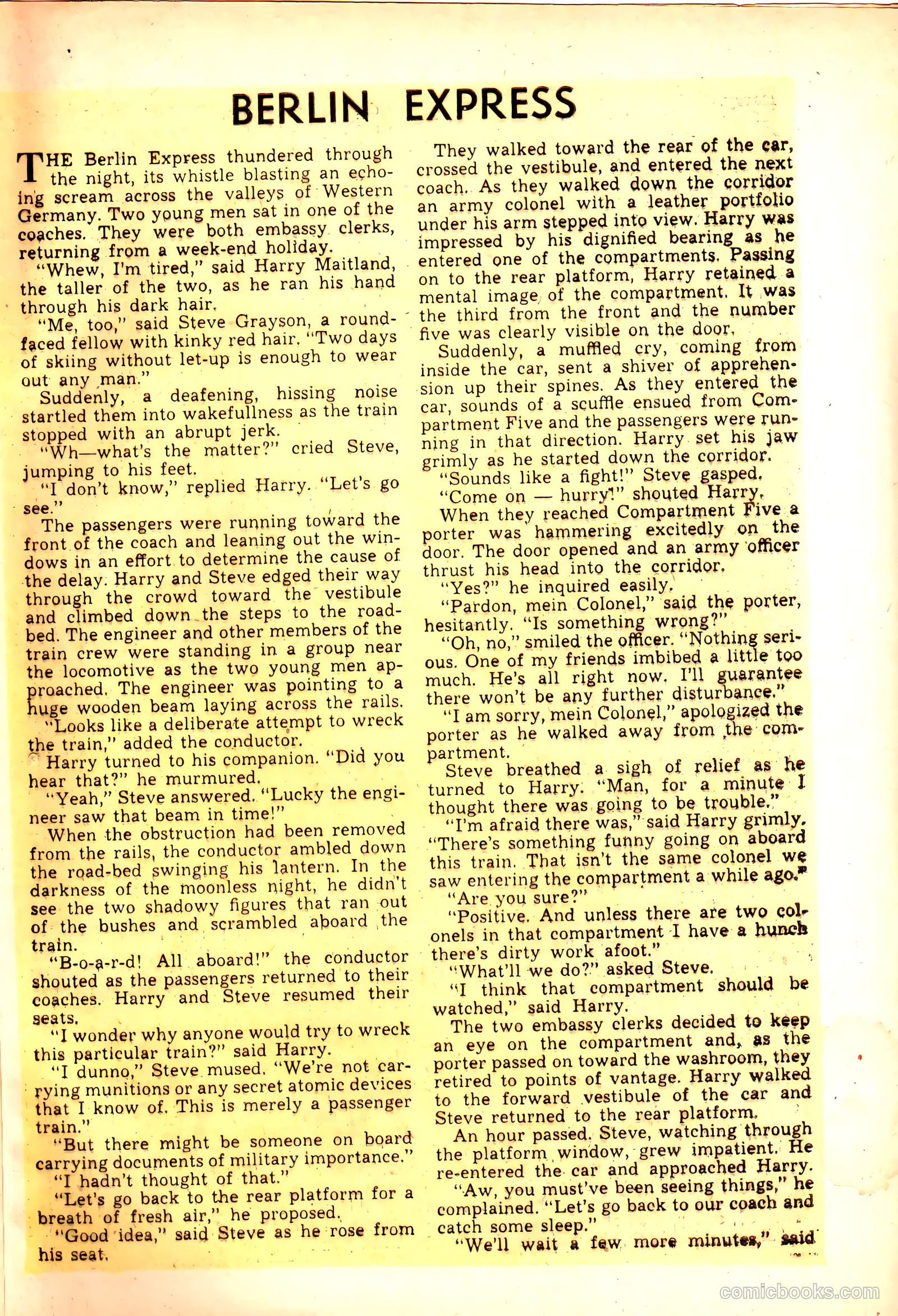 BERLIN EXPRESS

THE Berlin Express thundered through the night, its whistle blasting an echoing scream across the valleys of Western Germany. Two young men sat in one of the coaches. They were both embassy clerks, returning from a week-end holiday.

"Whew, I'm tired," said Harry Maitland, the taller of the two, as he ran his hand through his dark hair.

"Me, too," said Steve Grayson, a round-faced fellow with kinky red hair. "Two days of skiing without let-up is enough to wear out any man."

Suddenly, a deafening, hissing noise startled them into wakefullness as the train stopped with an abrupt jerk.

"Wh—what's the matter?" cried Steve, jumping to his feet.

"I don't know," replied Harry. "Let's go see."

The passengers were running toward the front of the coach and leaning out the windows in an effort to determine the cause of the delay. Harry and Steve edged their way through the crowd toward the vestibule and climbed down the steps to the road-bed. The engineer and other members of the train crew were standing in a group near the locomotive as the two young men approached. The engineer was pointing to a huge wooden beam laying across the rails.

"Looks like a deliberate attempt to wreck the train," added the conductor.

Harry turned to his companion. "Did you hear that?" he murmured.

"Yeah," Steve answered. "Lucky the engineer saw that beam in time!"

When the obstruction had been removed from the rails, the conductor ambled down the road-bed swinging his lantern. In the darkness of the moonless night, he didn't see the two shadowy figures that ran out of the bushes and scrambled aboard the train.

"B-o-a-r-d! All aboard!" the conductor shouted as the passengers returned to their coaches. Harry and Steve resumed their seats.

"I wonder why anyone would try to wreck this particular train?" said Harry.

"I dunno," Steve mused. "We're not carrying munitions or any secret atomic devices that I know of. This is merely a passenger train."

"But there might be someone on board carrying documents of military importance."

"I hadn't thought of that."

"Let's go back to the rear platform for a breath of fresh air," he proposed.

"Good idea," said Steve as he rose from his seat.

They walked toward the rear of the car, crossed the vestibule, and entered the next coach. As they walked down the corridor an army colonel with a leather portfolio under his arm stepped into view. Harry was impressed by his dignified bearing as he entered one of the compartments. Passing on to the rear platform, Harry retained a mental image of the compartment. It was the third from the front and the number five was clearly visible on the door.

Suddenly, a muffled cry, coming from inside the car, sent a shiver of apprehension up their spines. As they entered the car, sounds of a scuffle ensued from Compartment Five and the passengers were running in that direction. Harry set his jaw grimly as he started down the corridor.

"Sounds like a fight!" Steve gasped.

"Come on — hurry!" shouted Harry.

When they reached Compartment Five a porter was hammering excitedly on the door. The door opened and an army officer thrust his head into the corridor.

"Yes?" he inquired easily.

"Pardon, mein Colonel," said the porter, hesitantly. "Is something wrong?"

"Oh, no," smiled the officer. "Nothing serious. One of my friends imbibed a little too much. He's all right now. I'll guarantee there won't be any further disturbance."

"I am sorry, mein Colonel," apologized the porter as he walked away from the compartment.

Steve breathed a sigh of relief as he turned to Harry. "Man, for a minute I thought there was going to be trouble."

"I'm afraid there was," said Harry grimly. "There's something funny going on aboard this train. That isn't the same colonel we saw entering the compartment a while ago."

"Are you sure?"

"Positive. And unless there are two colonels in that compartment I have a hunch there's dirty work afoot."

"What'll we do?" asked Steve.

"I think that compartment should be watched," said Harry.

The two embassy clerks decided to keep an eye on the compartment and, as the porter passed on toward the washroom, they retired to points of vantage. Harry walked to the forward vestibule of the car and Steve returned to the rear platform.

An hour passed. Steve, watching through the platform window, grew impatient. He re-entered the car and approached Harry.

"Aw, you must've been seeing things," he complained. "Let's go back to our coach and catch some sleep."

"We'll wait a few more minutes," said

comicbooks.com